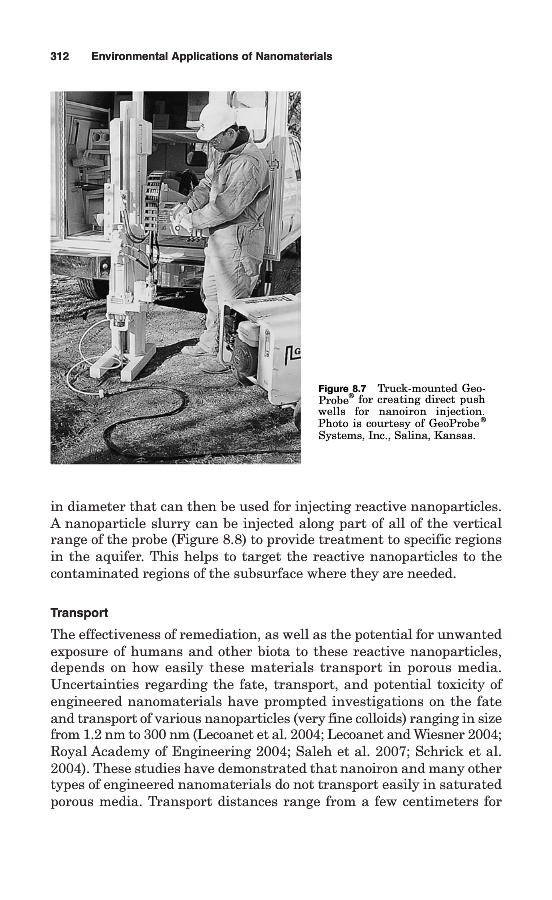 312 Environmental Applications of Nanomaterials

Figure 8.7 Truck-mounted GeoProbe® for creating direct push wells for nanoiron injection. Photo is courtesy of GeoProbe® Systems, Inc., Salina, Kansas.

in diameter that can then be used for injecting reactive nanoparticles. A nanoparticle slurry can be injected along part of all of the vertical range of the probe (Figure 8.8) to provide treatment to specific regions in the aquifer. This helps to target the reactive nanoparticles to the contaminated regions of the subsurface where they are needed.

Transport

The effectiveness of remediation, as well as the potential for unwanted exposure of humans and other biota to these reactive nanoparticles, depends on how easily these materials transport in porous media. Uncertainties regarding the fate, transport, and potential toxicity of engineered nanomaterials have prompted investigations on the fate and transport of various nanoparticles (very fine colloids) ranging in size from 1.2 nm to 300 nm (Lecoanet et al. 2004; Lecoanet and Wiesner 2004; Royal Academy of Engineering 2004; Saleh et al. 2007; Schrick et al. 2004). These studies have demonstrated that nanoiron and many other types of engineered nanomaterials do not transport easily in saturated porous media. Transport distances range from a few centimeters for